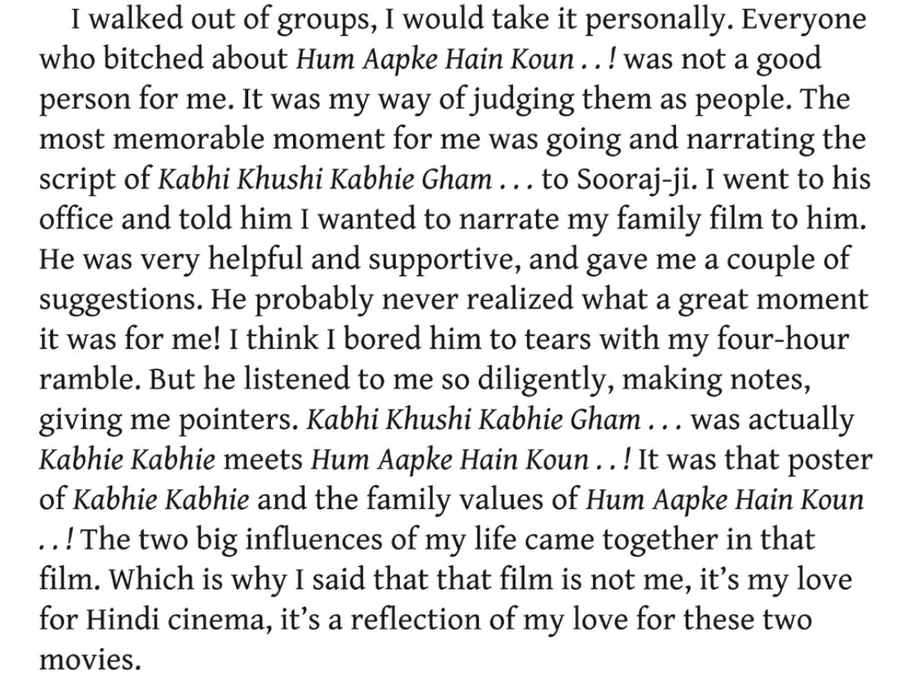 I walked out of groups, I would take it personally. Everyone who bitched about Hum Aapke Hain Koun . . ! was not a good person for me. It was my way of judging them as people. The most memorable moment for me was going and narrating the script of Kabhi Khushi Kabhie Gham . . . to Sooraj-ji. I went to his office and told him I wanted to narrate my family film to him. He was very helpful and supportive, and gave me a couple of suggestions. He probably never realized what a great moment it was for me! I think I bored him to tears with my four-hour ramble. But he listened to me so diligently, making notes, giving me pointers. Kabhi Khushi Kabhie Gham . . . was actually Kabhie Kabhie meets Hum Aapke Hain Koun . . ! It was that poster of Kabhie Kabhie and the family values of Hum Aapke Hain Koun . . ! The two big influences of my life came together in that film. Which is why I said that that film is not me, it's my love for Hindi cinema, it's a reflection of my love for these two movies.